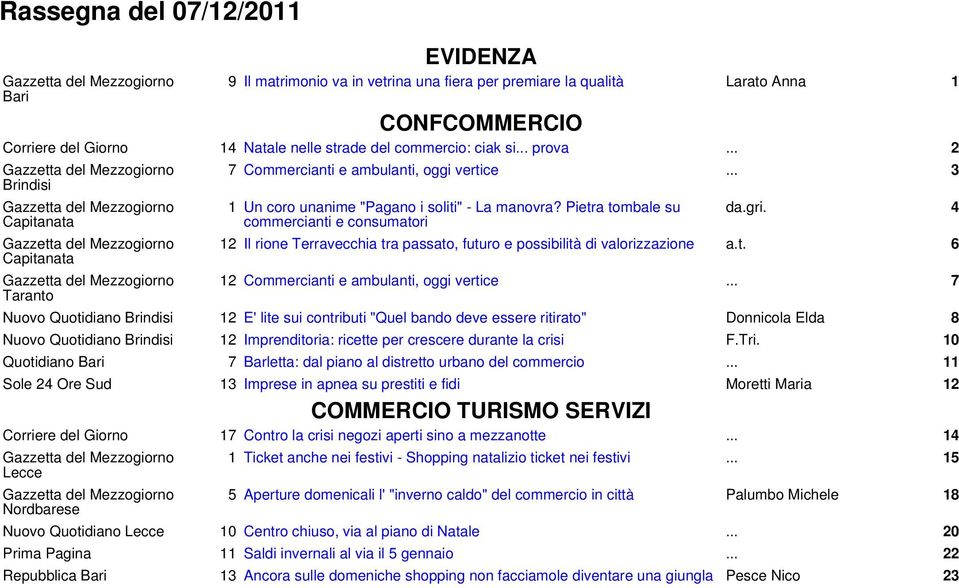 Rassegna del 07/12/2011

EVIDENZA

| | | | | |
|---|---|---|---|---|
| Gazzetta del Mezzogiorno Bari | 9 | Il matrimonio va in vetrina una fiera per premiare la qualità | Larato Anna | 1 |

CONFCOMMERCIO

| | | | | |
|---|---|---|---|---|
| Corriere del Giorno | 14 | Natale nelle strade del commercio: ciak si... prova | ... | 2 |
| Gazzetta del Mezzogiorno Brindisi | 7 | Commercianti e ambulanti, oggi vertice | ... | 3 |
| Gazzetta del Mezzogiorno Capitanata | 1 | Un coro unanime "Pagano i soliti" - La manovra? Pietra tombale su commercianti e consumatori | da.gri. | 4 |
| Gazzetta del Mezzogiorno Capitanata | 12 | Il rione Terravecchia tra passato, futuro e possibilità di valorizzazione | a.t. | 6 |
| Gazzetta del Mezzogiorno Taranto | 12 | Commercianti e ambulanti, oggi vertice | ... | 7 |
| Nuovo Quotidiano Brindisi | 12 | E' lite sui contributi "Quel bando deve essere ritirato" | Donnicola Elda | 8 |
| Nuovo Quotidiano Brindisi | 12 | Imprenditoria: ricette per crescere durante la crisi | F.Tri. | 10 |
| Quotidiano Bari | 7 | Barletta: dal piano al distretto urbano del commercio | ... | 11 |
| Sole 24 Ore Sud | 13 | Imprese in apnea su prestiti e fidi | Moretti Maria | 12 |

COMMERCIO TURISMO SERVIZI

| | | | | |
|---|---|---|---|---|
| Corriere del Giorno | 17 | Contro la crisi negozi aperti sino a mezzanotte | ... | 14 |
| Gazzetta del Mezzogiorno Lecce | 1 | Ticket anche nei festivi - Shopping natalizio ticket nei festivi | ... | 15 |
| Gazzetta del Mezzogiorno Nordbarese | 5 | Aperture domenicali l' "inverno caldo" del commercio in città | Palumbo Michele | 18 |
| Nuovo Quotidiano Lecce | 10 | Centro chiuso, via al piano di Natale | ... | 20 |
| Prima Pagina | 11 | Saldi invernali al via il 5 gennaio | ... | 22 |
| Repubblica Bari | 13 | Ancora sulle domeniche shopping non facciamole diventare una giungla | Pesce Nico | 23 |